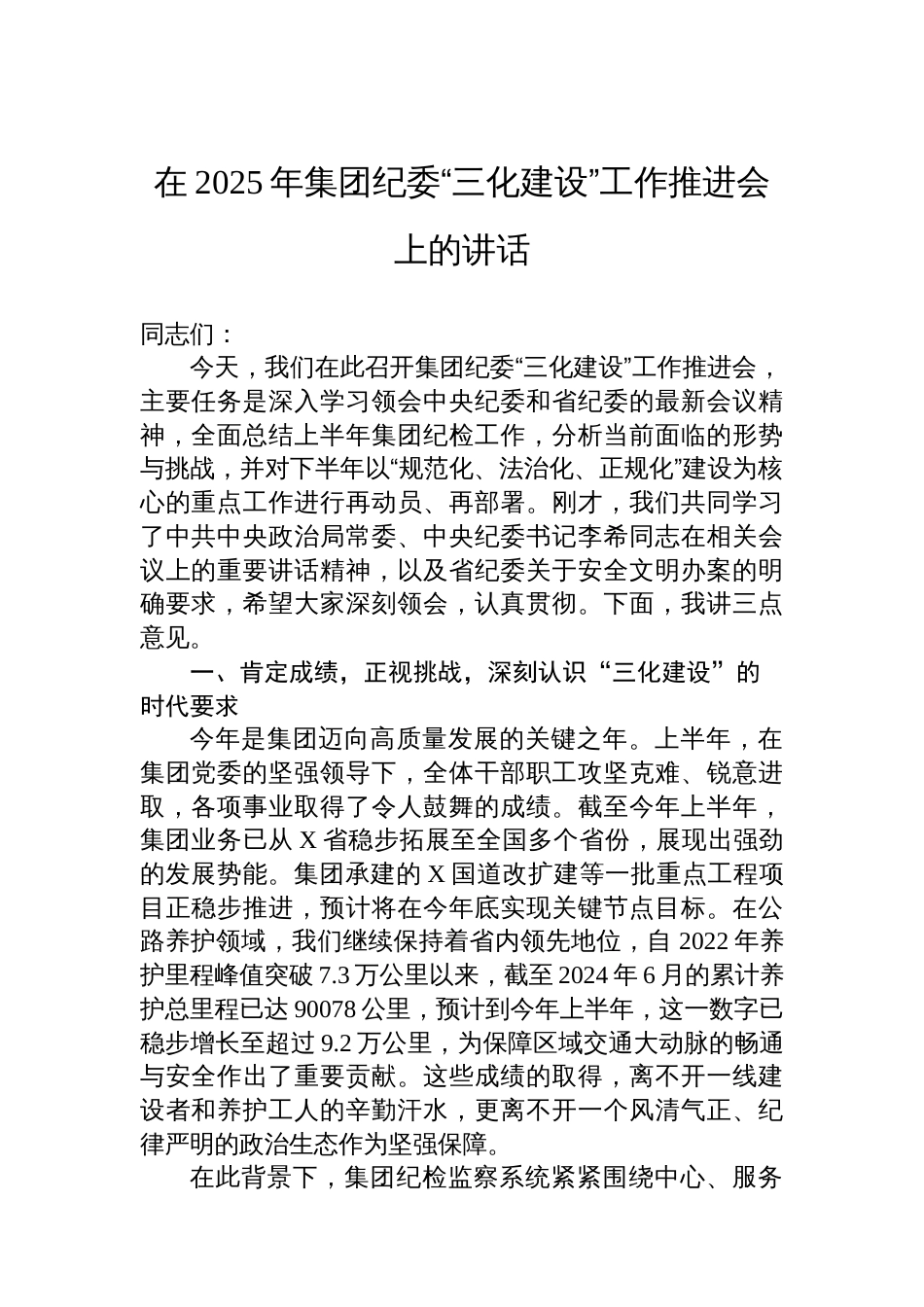 在 2025 年集团纪委“三化建设”工作推进会上的讲话

同志们：

今天，我们在此召开集团纪委“三化建设”工作推进会，主要任务是深入学习领会中央纪委和省纪委的最新会议精神，全面总结上半年集团纪检工作，分析当前面临的形势与挑战，并对下半年以“规范化、法治化、正规化”建设为核心的重点工作进行再动员、再部署。刚才，我们共同学习了中共中央政治局常委、中央纪委书记李希同志在相关会议上的重要讲话精神，以及省纪委关于安全文明办案的明确要求，希望大家深刻领会，认真贯彻。下面，我讲三点意见。

一、肯定成绩，正视挑战，深刻认识“三化建设”的时代要求

今年是集团迈向高质量发展的关键之年。上半年，在集团党委的坚强领导下，全体干部职工攻坚克难、锐意进取，各项事业取得了令人鼓舞的成绩。截至今年上半年，集团业务已从 X 省稳步拓展至全国多个省份，展现出强劲的发展势能。集团承建的 X 国道改扩建等一批重点工程项目正稳步推进，预计将在今年底实现关键节点目标。在公路养护领域，我们继续保持着省内领先地位，自 2022 年养护里程峰值突破 7.3 万公里以来，截至 2024 年 6 月的累计养护总里程已达 90078 公里，预计到今年上半年，这一数字已稳步增长至超过 9.2 万公里，为保障区域交通大动脉的畅通与安全作出了重要贡献。这些成绩的取得，离不开一线建设者和养护工人的辛勤汗水，更离不开一个风清气正、纪律严明的政治生态作为坚强保障。

在此背景下，集团纪检监察系统紧紧围绕中心、服务